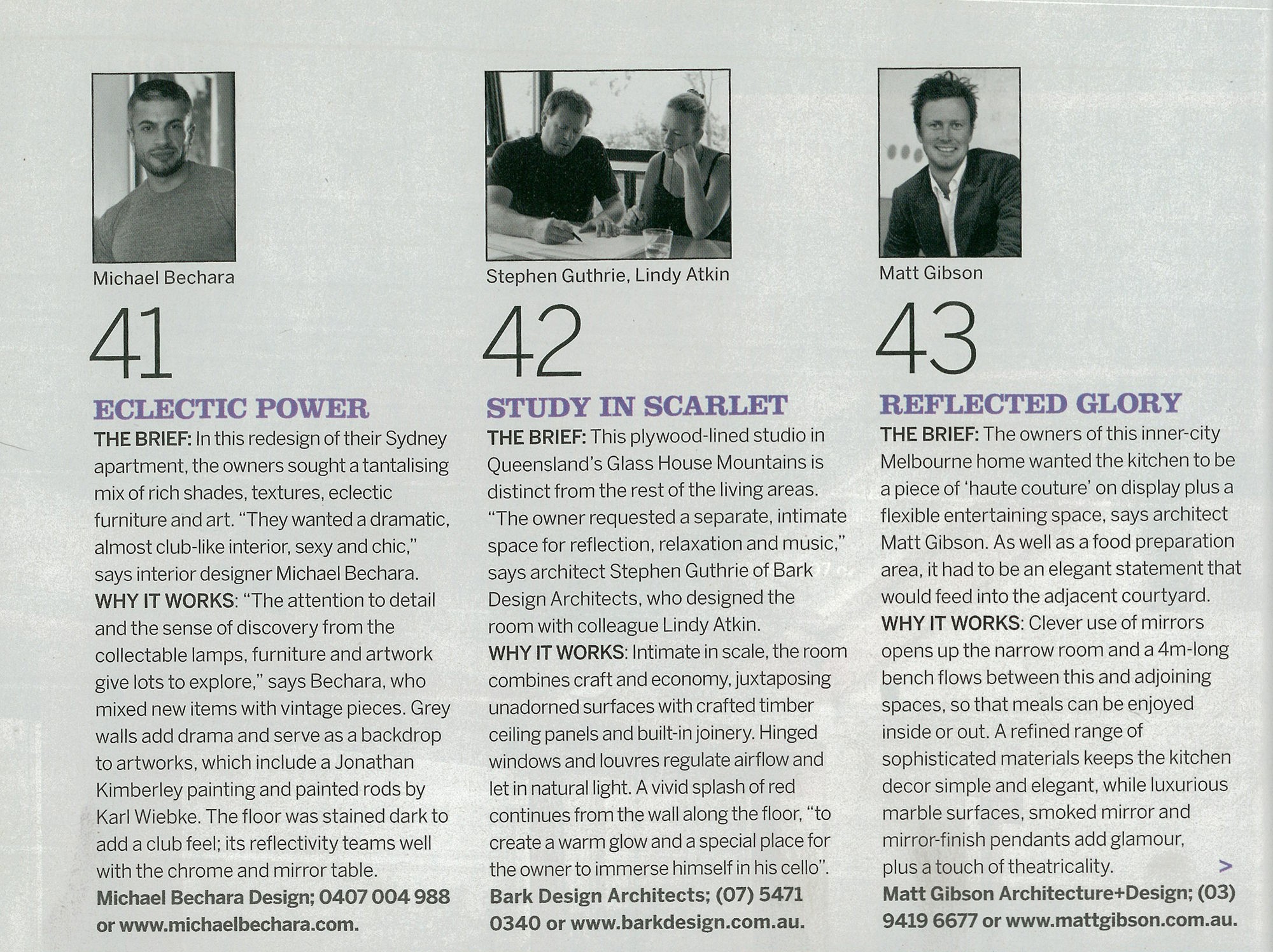 Michael Bechara

41

ECLECTIC POWER

THE BRIEF: In this redesign of their Sydney apartment, the owners sought a tantalising mix of rich shades, textures, eclectic furniture and art. "They wanted a dramatic, almost club-like interior, sexy and chic," says interior designer Michael Bechara.
WHY IT WORKS: "The attention to detail and the sense of discovery from the collectable lamps, furniture and artwork give lots to explore," says Bechara, who mixed new items with vintage pieces. Grey walls add drama and serve as a backdrop to artworks, which include a Jonathan Kimberley painting and painted rods by Karl Wiebke. The floor was stained dark to add a club feel; its reflectivity teams well with the chrome and mirror table.
Michael Bechara Design; 0407 004 988 or www.michaelbechara.com.

Stephen Guthrie, Lindy Atkin

42

STUDY IN SCARLET

THE BRIEF: This plywood-lined studio in Queensland's Glass House Mountains is distinct from the rest of the living areas. "The owner requested a separate, intimate space for reflection, relaxation and music," says architect Stephen Guthrie of Bark Design Architects, who designed the room with colleague Lindy Atkin.
WHY IT WORKS: Intimate in scale, the room combines craft and economy, juxtaposing unadorned surfaces with crafted timber ceiling panels and built-in joinery. Hinged windows and louvres regulate airflow and let in natural light. A vivid splash of red continues from the wall along the floor, "to create a warm glow and a special place for the owner to immerse himself in his cello".
Bark Design Architects; (07) 5471 0340 or www.barkdesign.com.au.

Matt Gibson

43

REFLECTED GLORY

THE BRIEF: The owners of this inner-city Melbourne home wanted the kitchen to be a piece of 'haute couture' on display plus a flexible entertaining space, says architect Matt Gibson. As well as a food preparation area, it had to be an elegant statement that would feed into the adjacent courtyard.
WHY IT WORKS: Clever use of mirrors opens up the narrow room and a 4m-long bench flows between this and adjoining spaces, so that meals can be enjoyed inside or out. A refined range of sophisticated materials keeps the kitchen decor simple and elegant, while luxurious marble surfaces, smoked mirror and mirror-finish pendants add glamour, plus a touch of theatricality. >
Matt Gibson Architecture+Design; (03) 9419 6677 or www.mattgibson.com.au.